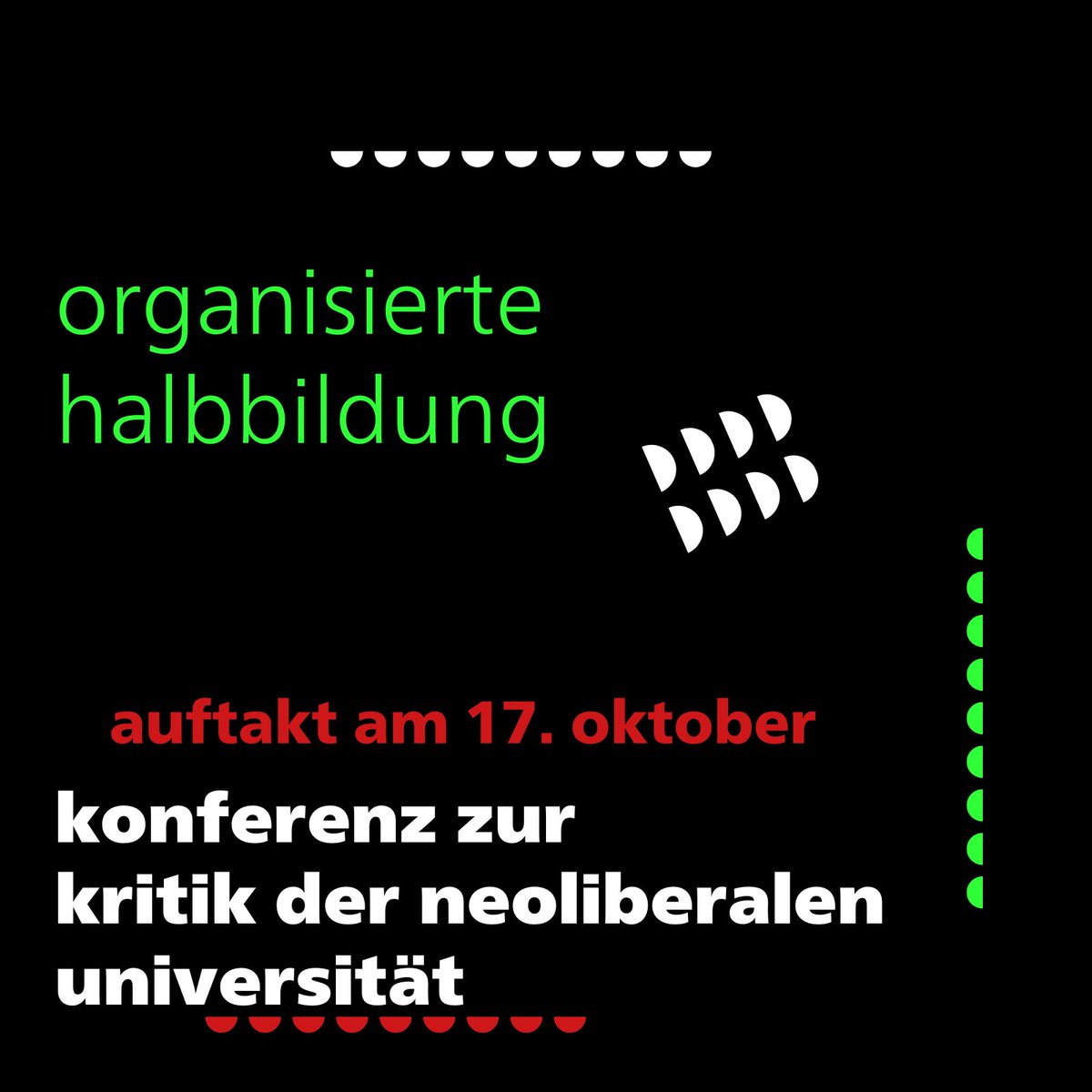 organisierte halbbildung

auftakt am 17. oktober

konferenz zur kritik der neoliberalen universität